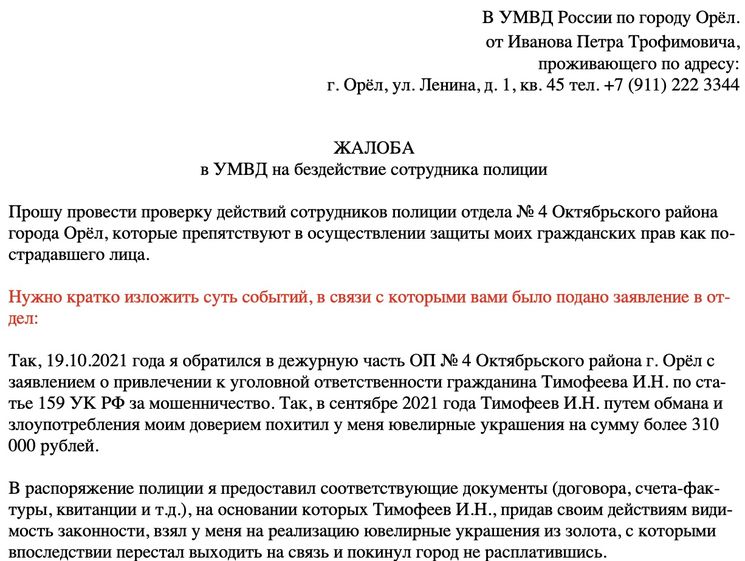 В УМВД России по городу Орёл.
от Иванова Петра Трофимовича,
проживающего по адресу:
г. Орёл, ул. Ленина, д. 1, кв. 45 тел. +7 (911) 222 3344

ЖАЛОБА
в УМВД на бездействие сотрудника полиции

Прошу провести проверку действий сотрудников полиции отдела № 4 Октябрьского района города Орёл, которые препятствуют в осуществлении защиты моих гражданских прав как пострадавшего лица.

Нужно кратко изложить суть событий, в связи с которыми вами было подано заявление в отдел:

Так, 19.10.2021 года я обратился в дежурную часть ОП № 4 Октябрьского района г. Орёл с заявлением о привлечении к уголовной ответственности гражданина Тимофеева И.Н. по статье 159 УК РФ за мошенничество. Так, в сентябре 2021 года Тимофеев И.Н. путем обмана и злоупотребления моим доверием похитил у меня ювелирные украшения на сумму более 310 000 рублей.

В распоряжение полиции я предоставил соответствующие документы (договора, счета-фактуры, квитанции и т.д.), на основании которых Тимофеев И.Н., придав своим действиям видимость законности, взял у меня на реализацию ювелирные украшения из золота, с которыми впоследствии перестал выходить на связь и покинул город не расплатившись.